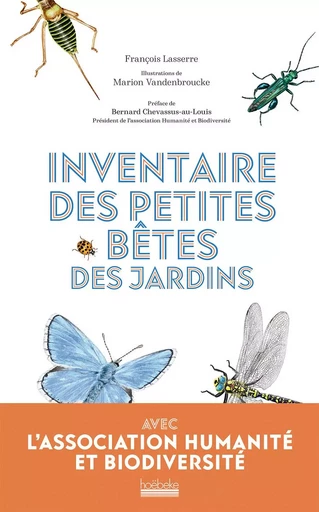 François Lasserre

Illustrations de
Marion Vandenbroucke

Préface de
Bernard Chevassus-au-Louis
Président de l'association Humanité et Biodiversité

INVENTAIRE
DES PETITES
BÊTES
DES JARDINS

AVEC
L'ASSOCIATION HUMANITÉ
ET BIODIVERSITÉ

hoëbeke